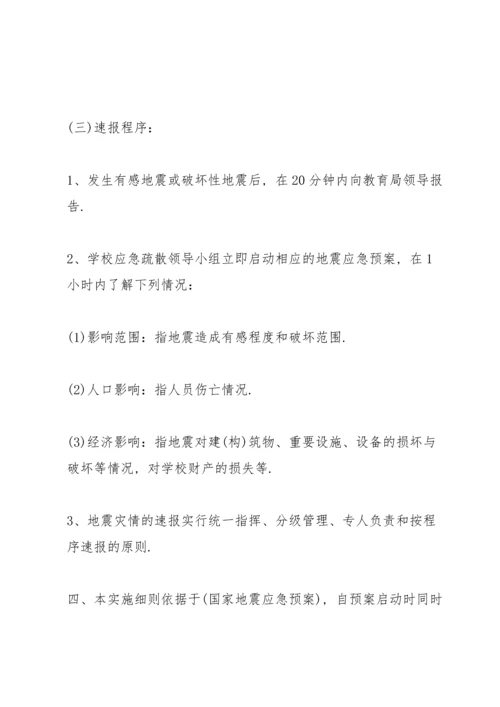 (三)速报程序：

1、发生有感地震或破坏性地震后，在20分钟内向教育局领导报告.

2、学校应急疏散领导小组立即启动相应的地震应急预案，在1小时内了解下列情况：

(1)影响范围：指地震造成有感程度和破坏范围.

(2)人口影响：指人员伤亡情况.

(3)经济影响：指地震对建(构)筑物、重要设施、设备的损坏与破坏等情况，对学校财产的损失等.

3、地震灾情的速报实行统一指挥、分级管理、专人负责和按程序速报的原则.

四、本实施细则依据于(国家地震应急预案)，自预案启动时同时